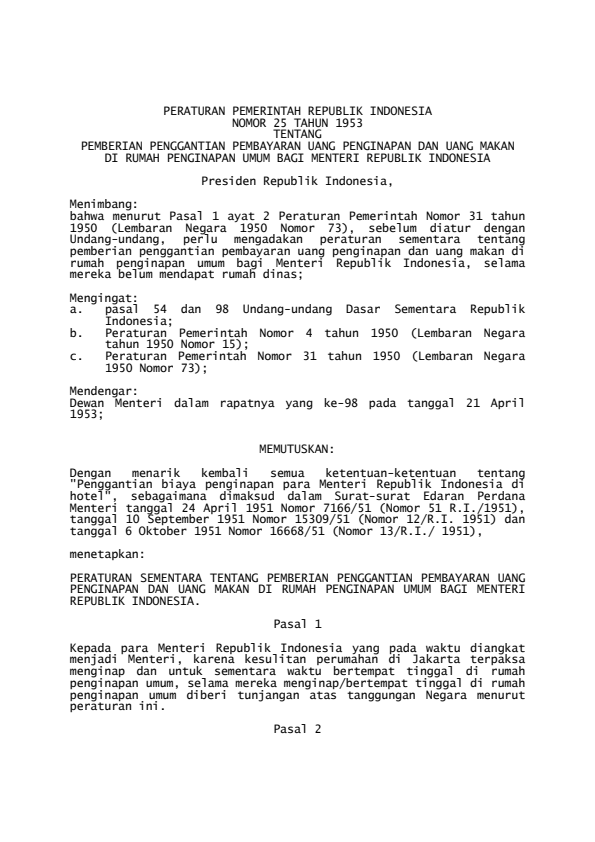 PERATURAN PEMERINTAH REPUBLIK INDONESIA
NOMOR 25 TAHUN 1953
TENTANG
PEMBERIAN PENGGANTIAN PEMBAYARAN UANG PENGINAPAN DAN UANG MAKAN
DI RUMAH PENGINAPAN UMUM BAGI MENTERI REPUBLIK INDONESIA

Presiden Republik Indonesia,

Menimbang:
bahwa menurut Pasal 1 ayat 2 Peraturan Pemerintah Nomor 31 tahun 1950 (Lembaran Negara 1950 Nomor 73), sebelum diatur dengan Undang-undang, perlu mengadakan peraturan sementara tentang pemberian penggantian pembayaran uang penginapan dan uang makan di rumah penginapan umum bagi Menteri Republik Indonesia, selama mereka belum mendapat rumah dinas;

Mengingat:
a. pasal 54 dan 98 Undang-undang Dasar Sementara Republik Indonesia;
b. Peraturan Pemerintah Nomor 4 tahun 1950 (Lembaran Negara tahun 1950 Nomor 15);
c. Peraturan Pemerintah Nomor 31 tahun 1950 (Lembaran Negara 1950 Nomor 73);

Mendengar:
Dewan Menteri dalam rapatnya yang ke-98 pada tanggal 21 April 1953;

MEMUTUSKAN:

Dengan menarik kembali semua ketentuan-ketentuan tentang "Penggantian biaya penginapan para Menteri Republik Indonesia di hotel", sebagaimana dimaksud dalam Surat-surat Edaran Perdana Menteri tanggal 24 April 1951 Nomor 7166/51 (Nomor 51 R.I./1951), tanggal 10 September 1951 Nomor 15309/51 (Nomor 12/R.I. 1951) dan tanggal 6 Oktober 1951 Nomor 16668/51 (Nomor 13/R.I./ 1951),

menetapkan:

PERATURAN SEMENTARA TENTANG PEMBERIAN PENGGANTIAN PEMBAYARAN UANG PENGINAPAN DAN UANG MAKAN DI RUMAH PENGINAPAN UMUM BAGI MENTERI REPUBLIK INDONESIA.

Pasal 1

Kepada para Menteri Republik Indonesia yang pada waktu diangkat menjadi Menteri, karena kesulitan perumahan di Jakarta terpaksa menginap dan untuk sementara waktu bertempat tinggal di rumah penginapan umum, selama mereka menginap/bertempat tinggal di rumah penginapan umum diberi tunjangan atas tanggungan Negara menurut peraturan ini.

Pasal 2